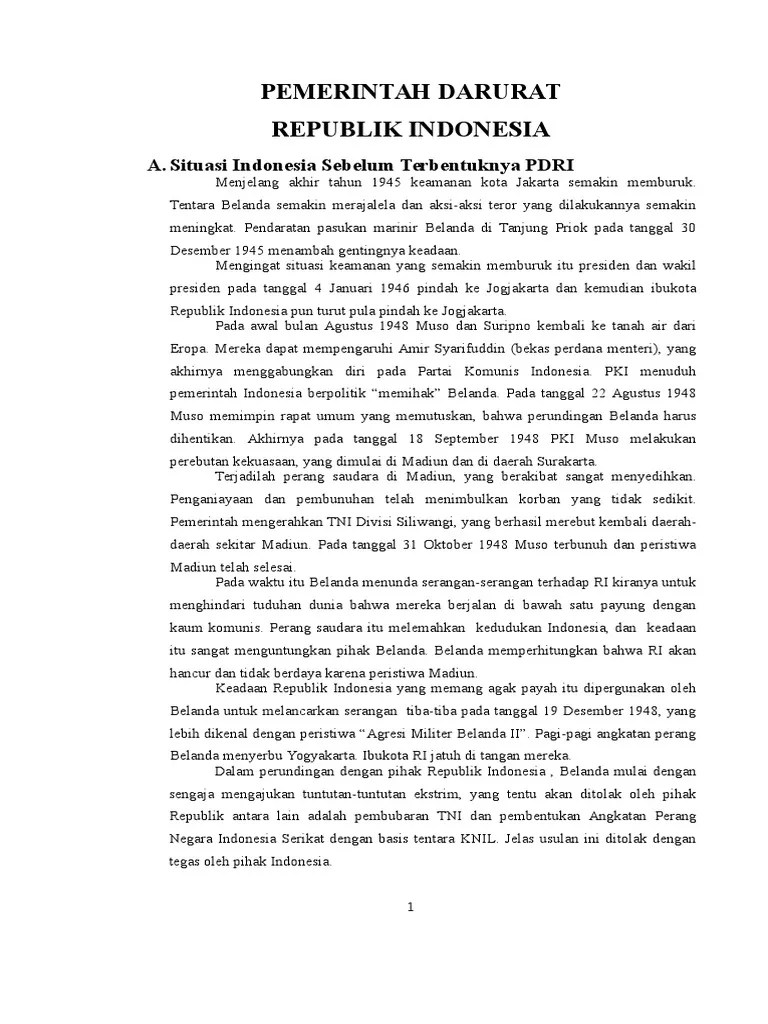 PEMERINTAH DARURAT

REPUBLIK INDONESIA

A. Situasi Indonesia Sebelum Terbentuknya PDRI

Menjelang akhir tahun 1945 keamanan kota Jakarta semakin memburuk. Tentara Belanda semakin merajalela dan aksi-aksi teror yang dilakukannya semakin meningkat. Pendaratan pasukan marinir Belanda di Tanjung Priok pada tanggal 30 Desember 1945 menambah gentingnya keadaan.

Mengingat situasi keamanan yang semakin memburuk itu presiden dan wakil presiden pada tanggal 4 Januari 1946 pindah ke Jogjakarta dan kemudian ibukota Republik Indonesia pun turut pula pindah ke Jogjakarta.

Pada awal bulan Agustus 1948 Muso dan Suripno kembali ke tanah air dari Eropa. Mereka dapat mempengaruhi Amir Syarifuddin (bekas perdana menteri), yang akhirnya menggabungkan diri pada Partai Komunis Indonesia. PKI menuduh pemerintah Indonesia berpolitik “memihak” Belanda. Pada tanggal 22 Agustus 1948 Muso memimpin rapat umum yang memutuskan, bahwa perundingan Belanda harus dihentikan. Akhirnya pada tanggal 18 September 1948 PKI Muso melakukan perebutan kekuasaan, yang dimulai di Madiun dan di daerah Surakarta.

Terjadilah perang saudara di Madiun, yang berakibat sangat menyedihkan. Penganiayaan dan pembunuhan telah menimbulkan korban yang tidak sedikit. Pemerintah mengerahkan TNI Divisi Siliwangi, yang berhasil merebut kembali daerah-daerah sekitar Madiun. Pada tanggal 31 Oktober 1948 Muso terbunuh dan peristiwa Madiun telah selesai.

Pada waktu itu Belanda menunda serangan-serangan terhadap RI kiranya untuk menghindari tuduhan dunia bahwa mereka berjalan di bawah satu payung dengan kaum komunis. Perang saudara itu melemahkan kedudukan Indonesia, dan keadaan itu sangat menguntungkan pihak Belanda. Belanda memperhitungkan bahwa RI akan hancur dan tidak berdaya karena peristiwa Madiun.

Keadaan Republik Indonesia yang memang agak payah itu dipergunakan oleh Belanda untuk melancarkan serangan tiba-tiba pada tanggal 19 Desember 1948, yang lebih dikenal dengan peristiwa “Agresi Militer Belanda II”. Pagi-pagi angkatan perang Belanda menyerbu Yogyakarta. Ibukota RI jatuh di tangan mereka.

Dalam perundingan dengan pihak Republik Indonesia , Belanda mulai dengan sengaja mengajukan tuntutan-tuntutan ekstrim, yang tentu akan ditolak oleh pihak Republik antara lain adalah pembubaran TNI dan pembentukan Angkatan Perang Negara Indonesia Serikat dengan basis tentara KNIL. Jelas usulan ini ditolak dengan tegas oleh pihak Indonesia.

1